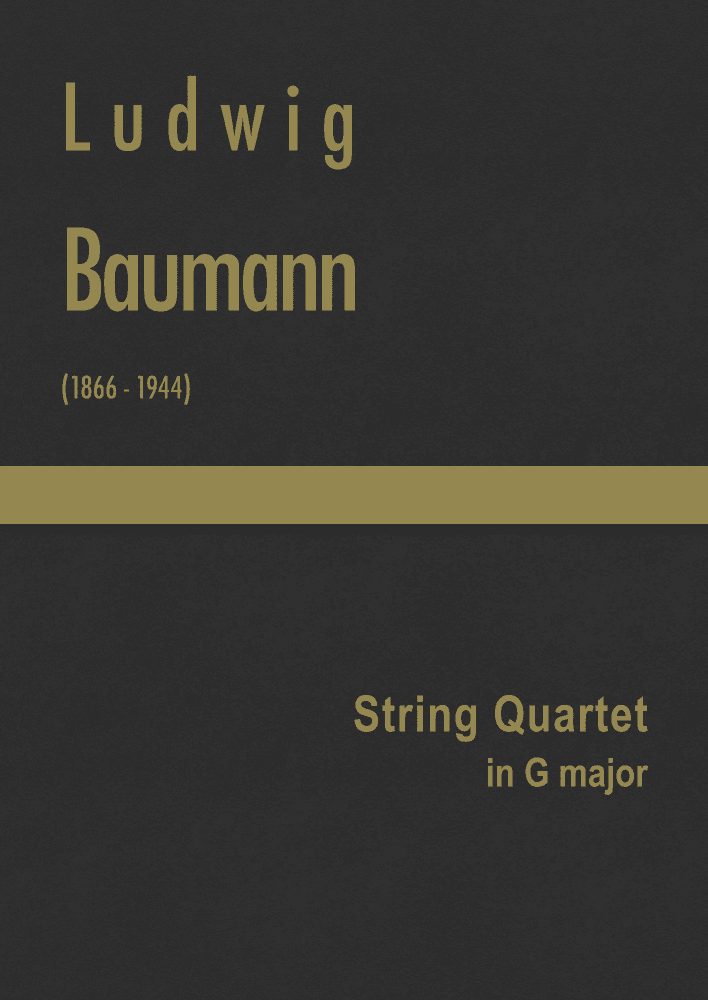 Ludwig

Baumann

(1866 - 1944)

String Quartet
in G major